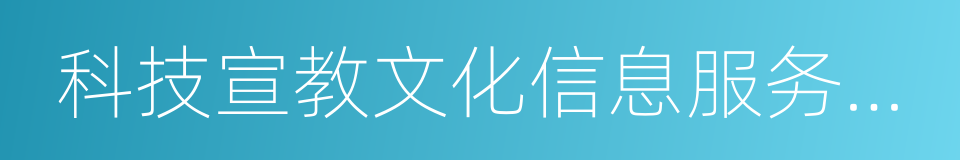 科技宣教文化信息服务...